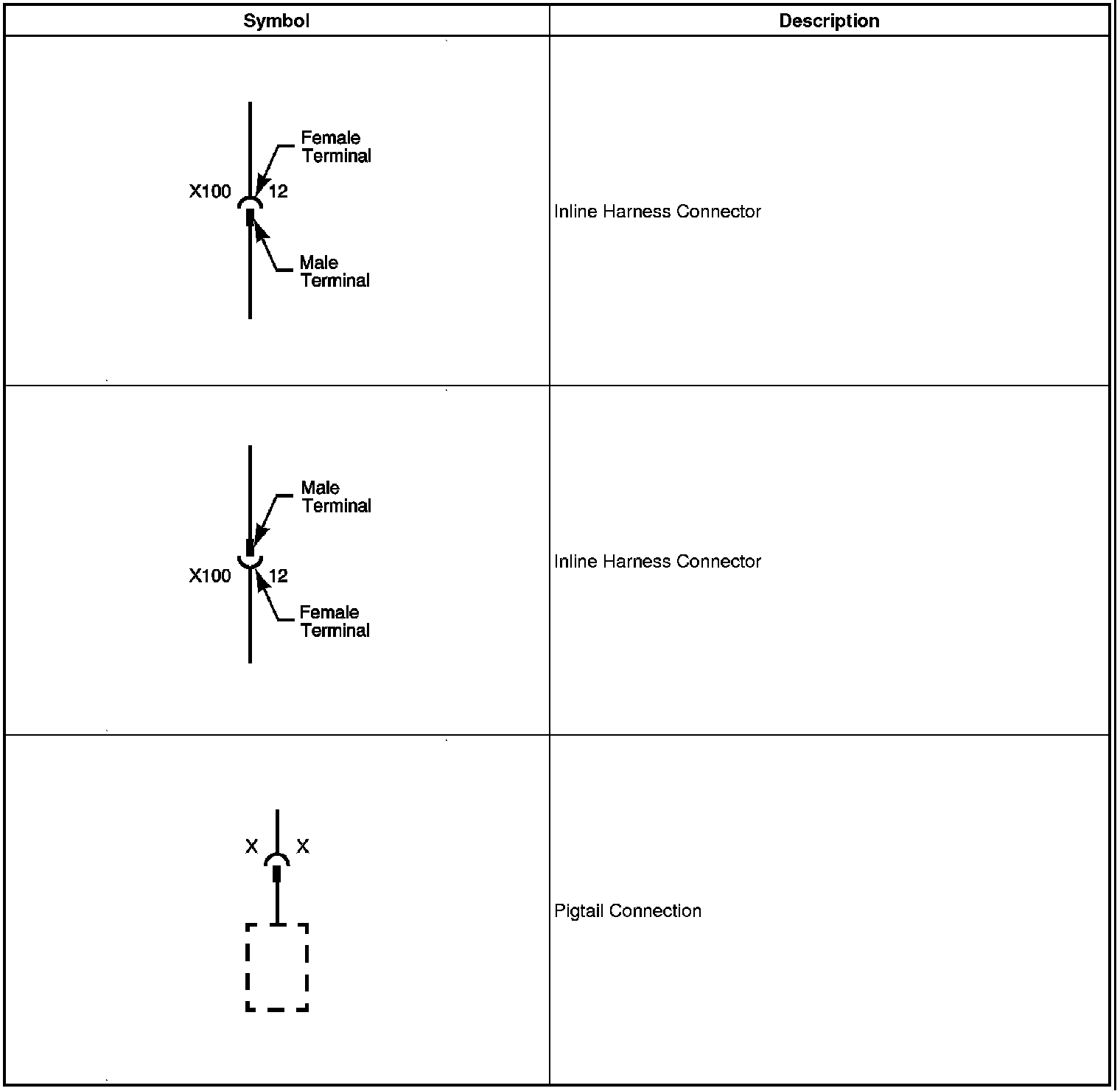 | Symbol | Description |
|---|---|
| Female Terminal X100 12 Male Terminal | Inline Harness Connector |
| Male Terminal X100 12 Female Terminal | Inline Harness Connector |
| X X | Pigtail Connection |